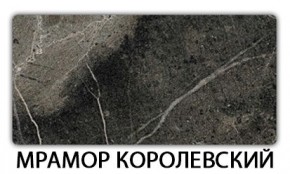 МРАМОР КОРОЛЕВСКИЙ